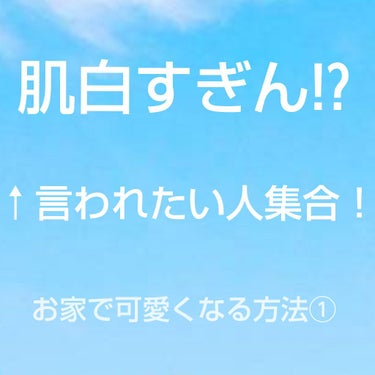 肌白すぎん⁉

↑言われたい人集合！

お家で可愛くなる方法①